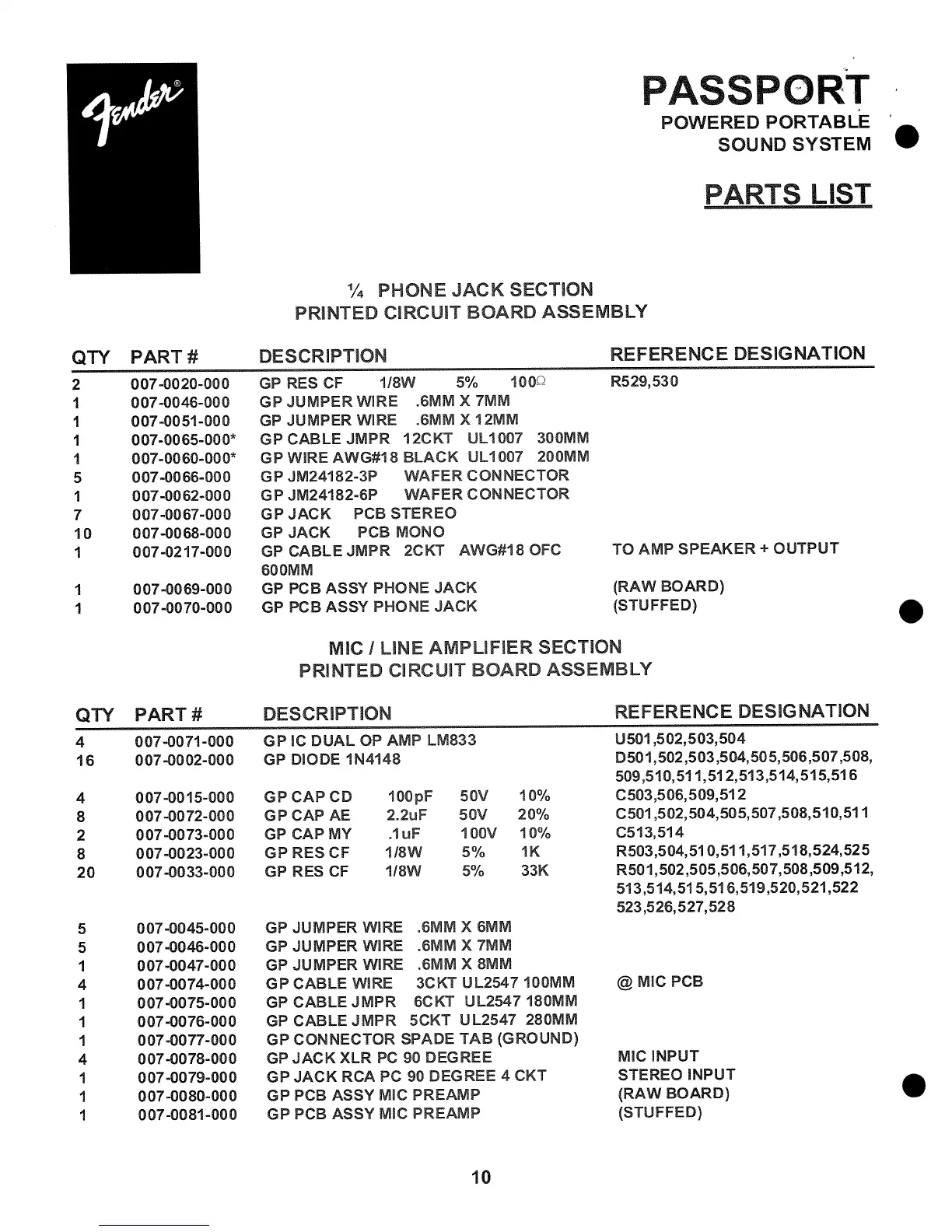 Fender®

PASSPORT
POWERED PORTABLE
SOUND SYSTEM

PARTS LIST

¼ PHONE JACK SECTION
PRINTED CIRCUIT BOARD ASSEMBLY

| QTY | PART # | DESCRIPTION | REFERENCE DESIGNATION |
|---|---|---|---|
| 2 | 007-0020-000 | GP RES CF 1/8W 5% 100Ω | R529,530 |
| 1 | 007-0046-000 | GP JUMPER WIRE .6MM X 7MM | |
| 1 | 007-0051-000 | GP JUMPER WIRE .6MM X 12MM | |
| 1 | 007-0065-000* | GP CABLE JMPR 12CKT UL1007 300MM | |
| 1 | 007-0060-000* | GP WIRE AWG#18 BLACK UL1007 200MM | |
| 5 | 007-0066-000 | GP JM24182-3P WAFER CONNECTOR | |
| 1 | 007-0062-000 | GP JM24182-6P WAFER CONNECTOR | |
| 7 | 007-0067-000 | GP JACK PCB STEREO | |
| 10 | 007-0068-000 | GP JACK PCB MONO | |
| 1 | 007-0217-000 | GP CABLE JMPR 2CKT AWG#18 OFC 600MM | TO AMP SPEAKER + OUTPUT |
| 1 | 007-0069-000 | GP PCB ASSY PHONE JACK | (RAW BOARD) |
| 1 | 007-0070-000 | GP PCB ASSY PHONE JACK | (STUFFED) |

MIC / LINE AMPLIFIER SECTION
PRINTED CIRCUIT BOARD ASSEMBLY

| QTY | PART # | DESCRIPTION | REFERENCE DESIGNATION |
|---|---|---|---|
| 4 | 007-0071-000 | GP IC DUAL OP AMP LM833 | U501,502,503,504 |
| 16 | 007-0002-000 | GP DIODE 1N4148 | D501,502,503,504,505,506,507,508, 509,510,511,512,513,514,515,516 |
| 4 | 007-0015-000 | GP CAP CD 100pF 50V 10% | C503,506,509,512 |
| 8 | 007-0072-000 | GP CAP AE 2.2uF 50V 20% | C501,502,504,505,507,508,510,511 |
| 2 | 007-0073-000 | GP CAP MY .1uF 100V 10% | C513,514 |
| 8 | 007-0023-000 | GP RES CF 1/8W 5% 1K | R503,504,510,511,517,518,524,525 |
| 20 | 007-0033-000 | GP RES CF 1/8W 5% 33K | R501,502,505,506,507,508,509,512, 513,514,515,516,519,520,521,522 523,526,527,528 |
| 5 | 007-0045-000 | GP JUMPER WIRE .6MM X 6MM | |
| 5 | 007-0046-000 | GP JUMPER WIRE .6MM X 7MM | |
| 1 | 007-0047-000 | GP JUMPER WIRE .6MM X 8MM | |
| 4 | 007-0074-000 | GP CABLE WIRE 3CKT UL2547 100MM | @ MIC PCB |
| 1 | 007-0075-000 | GP CABLE JMPR 6CKT UL2547 180MM | |
| 1 | 007-0076-000 | GP CABLE JMPR 5CKT UL2547 280MM | |
| 1 | 007-0077-000 | GP CONNECTOR SPADE TAB (GROUND) | |
| 4 | 007-0078-000 | GP JACK XLR PC 90 DEGREE | MIC INPUT |
| 1 | 007-0079-000 | GP JACK RCA PC 90 DEGREE 4 CKT | STEREO INPUT |
| 1 | 007-0080-000 | GP PCB ASSY MIC PREAMP | (RAW BOARD) |
| 1 | 007-0081-000 | GP PCB ASSY MIC PREAMP | (STUFFED) |

10